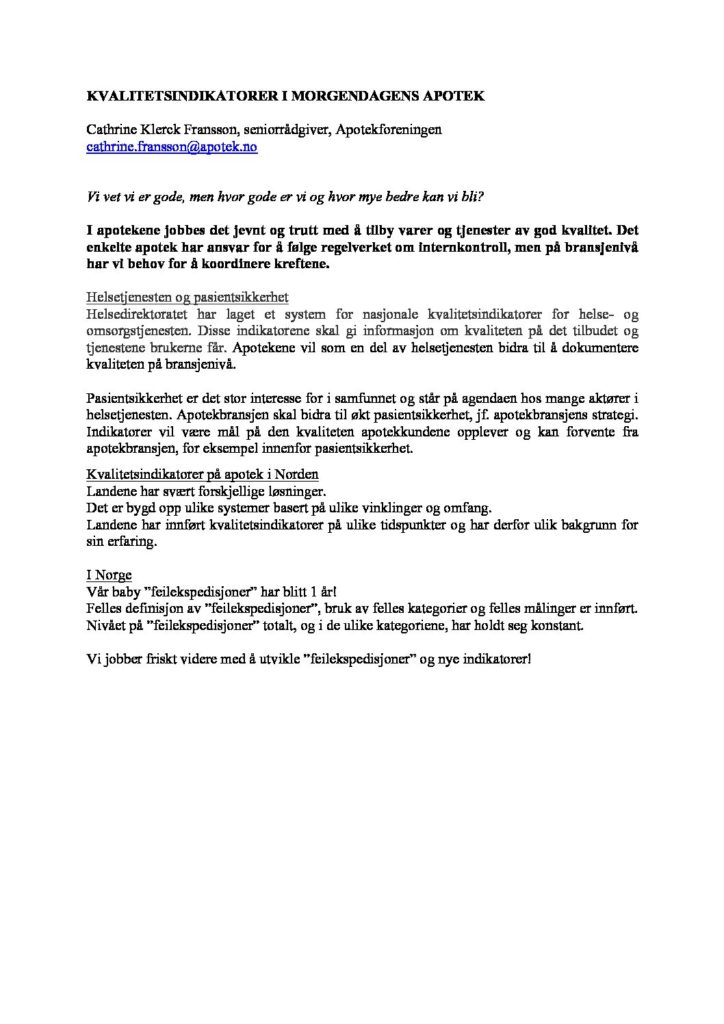 KVALITETSINDIKATORER I MORGENDAGENS APOTEK

Cathrine Klerck Fransson, seniorrådgiver, Apotekforeningen
cathrine.fransson@apotek.no

Vi vet vi er gode, men hvor gode er vi og hvor mye bedre kan vi bli?

I apotekene jobbes det jevnt og trutt med å tilby varer og tjenester av god kvalitet. Det enkelte apotek har ansvar for å følge regelverket om internkontroll, men på bransjenivå har vi behov for å koordinere kreftene.

Helsetjenesten og pasientsikkerhet
Helsedirektoratet har laget et system for nasjonale kvalitetsindikatorer for helse- og omsorgstjenesten. Disse indikatorene skal gi informasjon om kvaliteten på det tilbudet og tjenestene brukerne får. Apotekene vil som en del av helsetjenesten bidra til å dokumentere kvaliteten på bransjenivå.

Pasientsikkerhet er det stor interesse for i samfunnet og står på agendaen hos mange aktører i helsetjenesten. Apotekbransjen skal bidra til økt pasientsikkerhet, jf. apotekbransjens strategi. Indikatorer vil være mål på den kvaliteten apotekkundene opplever og kan forvente fra apotekbransjen, for eksempel innenfor pasientsikkerhet.

Kvalitetsindikatorer på apotek i Norden
Landene har svært forskjellige løsninger.
Det er bygd opp ulike systemer basert på ulike vinklinger og omfang.
Landene har innført kvalitetsindikatorer på ulike tidspunkter og har derfor ulik bakgrunn for sin erfaring.

I Norge
Vår baby "feilekspedisjoner" har blitt 1 år!
Felles definisjon av "feilekspedisjoner", bruk av felles kategorier og felles målinger er innført.
Nivået på "feilekspedisjoner" totalt, og i de ulike kategoriene, har holdt seg konstant.

Vi jobber friskt videre med å utvikle "feilekspedisjoner" og nye indikatorer!